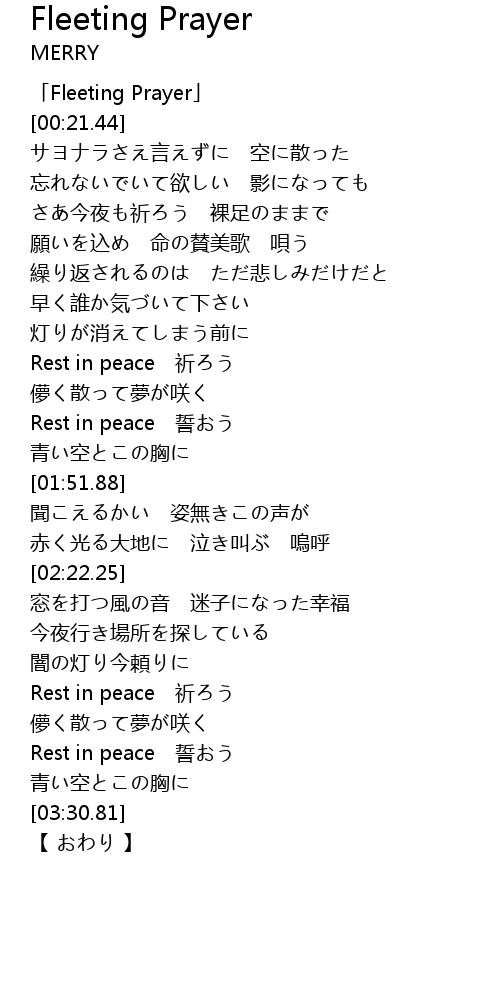 Fleeting Prayer
MERRY

「Fleeting Prayer」
[00:21.44]
サヨナラさえ言えずに　空に散った
忘れないでいて欲しい　影になっても
さあ今夜も祈ろう　裸足のままで
願いを込め　命の賛美歌　唄う
繰り返されるのは　ただ悲しみだけだと
早く誰か気づいて下さい
灯りが消えてしまう前に
Rest in peace　祈ろう
儚く散って夢が咲く
Rest in peace　誓おう
青い空とこの胸に
[01:51.88]
聞こえるかい　姿無きこの声が
赤く光る大地に　泣き叫ぶ　嗚呼
[02:22.25]
窓を打つ風の音　迷子になった幸福
今夜行き場所を探している
闇の灯り今頼りに
Rest in peace　祈ろう
儚く散って夢が咲く
Rest in peace　誓おう
青い空とこの胸に
[03:30.81]
【 おわり 】